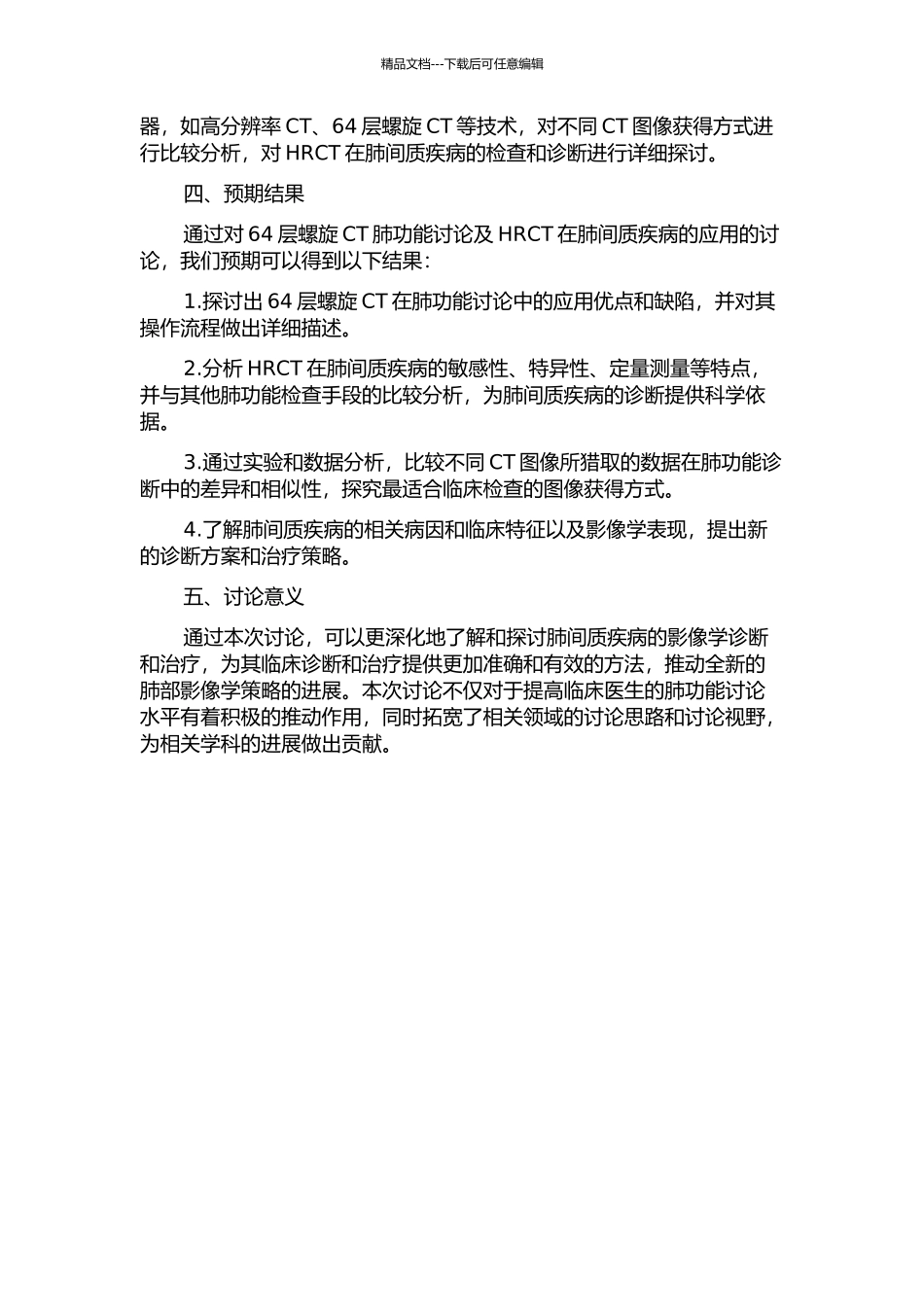 精品文档---下载后可任意编辑

器，如高分辨率 CT、64 层螺旋 CT 等技术，对不同 CT 图像获得方式进行比较分析，对 HRCT 在肺间质疾病的检查和诊断进行详细探讨。

四、预期结果

通过对 64 层螺旋 CT 肺功能讨论及 HRCT 在肺间质疾病的应用的讨论，我们预期可以得到以下结果：

1.探讨出 64 层螺旋 CT 在肺功能讨论中的应用优点和缺陷，并对其操作流程做出详细描述。

2.分析 HRCT 在肺间质疾病的敏感性、特异性、定量测量等特点，并与其他肺功能检查手段的比较分析，为肺间质疾病的诊断提供科学依据。

3.通过实验和数据分析，比较不同 CT 图像所猎取的数据在肺功能诊断中的差异和相似性，探究最适合临床检查的图像获得方式。

4.了解肺间质疾病的相关病因和临床特征以及影像学表现，提出新的诊断方案和治疗策略。

五、讨论意义

通过本次讨论，可以更深化地了解和探讨肺间质疾病的影像学诊断和治疗，为其临床诊断和治疗提供更加准确和有效的方法，推动全新的肺部影像学策略的进展。本次讨论不仅对于提高临床医生的肺功能讨论水平有着积极的推动作用，同时拓宽了相关领域的讨论思路和讨论视野，为相关学科的进展做出贡献。